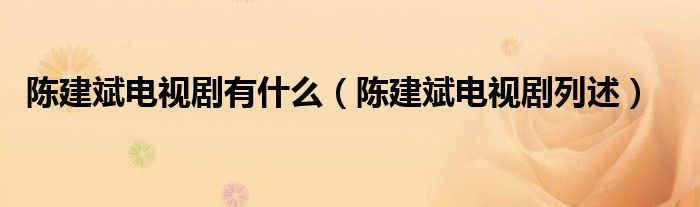 陈建斌电视剧有什么（陈建斌电视剧列述）